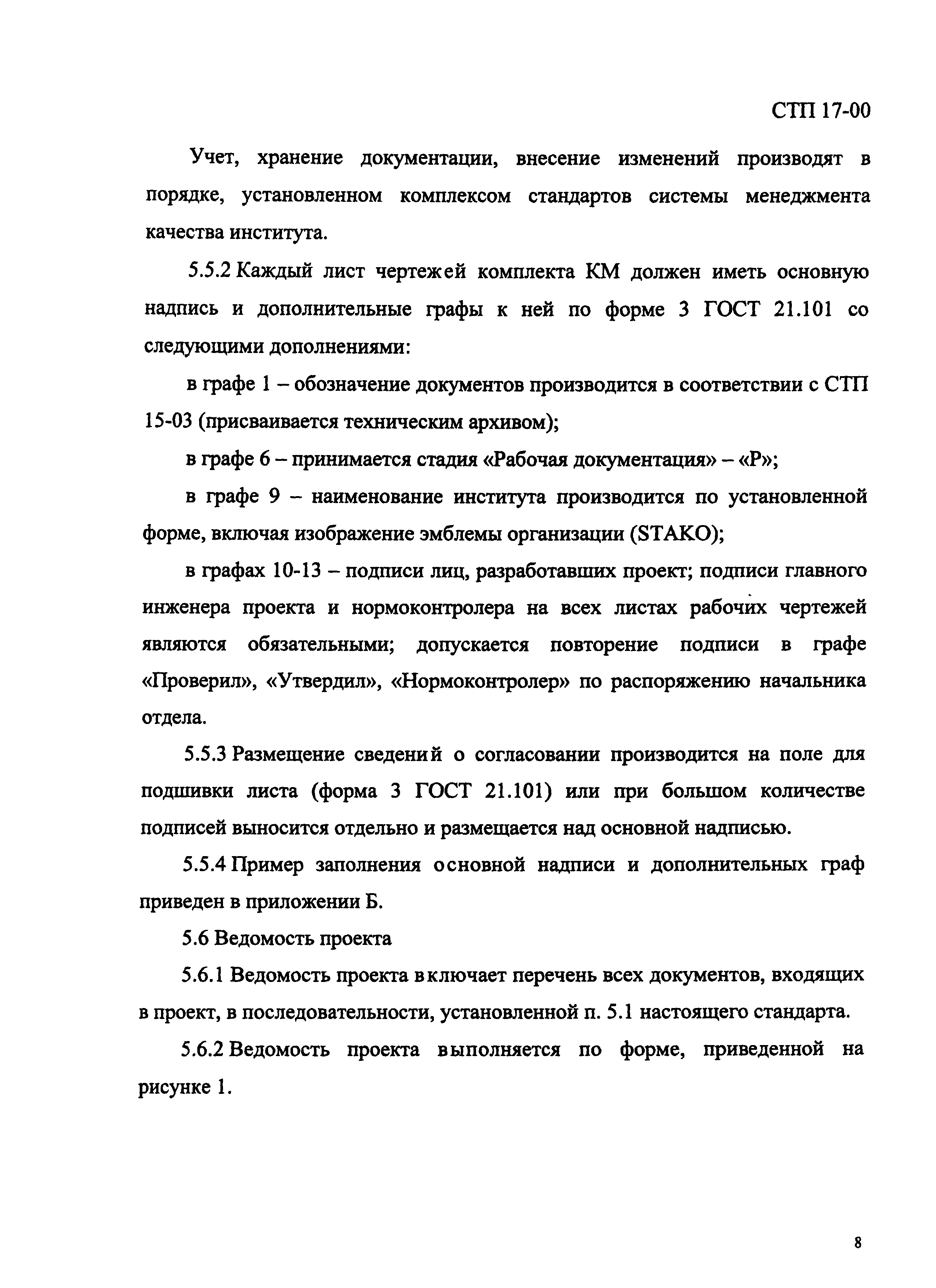 СТП 17-00

Учет, хранение документации, внесение изменений производят в порядке, установленном комплексом стандартов системы менеджмента качества института.

5.5.2 Каждый лист чертежей комплекта КМ должен иметь основную надпись и дополнительные графы к ней по форме 3 ГОСТ 21.101 со следующими дополнениями:

в графе 1 – обозначение документов производится в соответствии с СТП 15-03 (присваивается техническим архивом);

в графе 6 – принимается стадия «Рабочая документация» – «Р»;

в графе 9 – наименование института производится по установленной форме, включая изображение эмблемы организации (STAKO);

в графах 10-13 – подписи лиц, разработавших проект; подписи главного инженера проекта и нормоконтролера на всех листах рабочих чертежей являются обязательными; допускается повторение подписи в графе «Проверил», «Утвердил», «Нормоконтролер» по распоряжению начальника отдела.

5.5.3 Размещение сведений о согласовании производится на поле для подшивки листа (форма 3 ГОСТ 21.101) или при большом количестве подписей выносится отдельно и размещается над основной надписью.

5.5.4 Пример заполнения основной надписи и дополнительных граф приведен в приложении Б.

5.6 Ведомость проекта

5.6.1 Ведомость проекта включает перечень всех документов, входящих в проект, в последовательности, установленной п. 5.1 настоящего стандарта.

5.6.2 Ведомость проекта выполняется по форме, приведенной на рисунке 1.

8